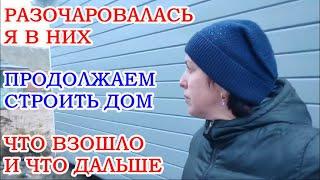 РАЗОЧАРОВАЛАСЬ Я В НИХ

ПРОДОЛЖАЕМ СТРОИТЬ ДОМ

ЧТО ВЗОШЛО И ЧТО ДАЛЬШЕ